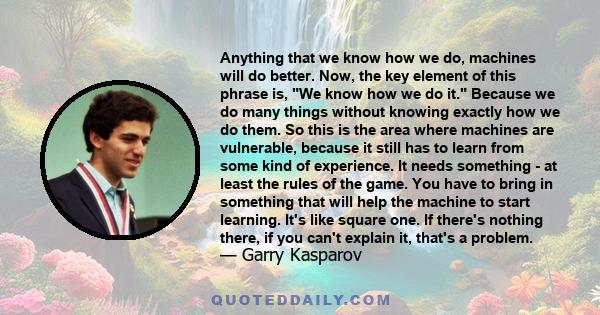 Anything that we know how we do, machines will do better. Now, the key element of this phrase is, "We know how we do it." Because we do many things without knowing exactly how we do them. So this is the area where machines are vulnerable, because it still has to learn from some kind of experience. It needs something - at least the rules of the game. You have to bring in something that will help the machine to start learning. It's like square one. If there's nothing there, if you can't explain it, that's a problem.
— Garry Kasparov

QUOTEDDAILY.COM